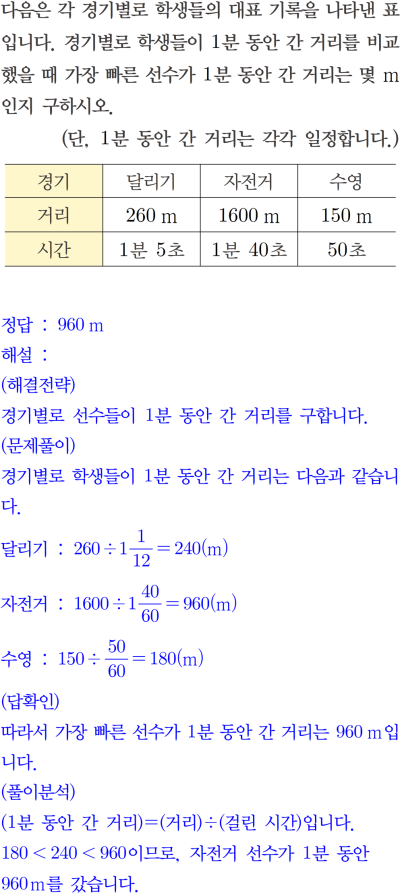 다음은 각 경기별로 학생들의 대표 기록을 나타낸 표입니다. 경기별로 학생들이 1분 동안 간 거리를 비교했을 때 가장 빠른 선수가 1분 동안 간 거리는 몇 m인지 구하시오.

(단, 1분 동안 간 거리는 각각 일정합니다.)

| 경기 | 달리기 | 자전거 | 수영 |
|---|---|---|---|
| 거리 | 260 m | 1600 m | 150 m |
| 시간 | 1분 5초 | 1분 40초 | 50초 |

정답 : 960 m
해설 :
(해결전략)
경기별로 선수들이 1분 동안 간 거리를 구합니다.
(문제풀이)
경기별로 학생들이 1분 동안 간 거리는 다음과 같습니다.

달리기 : $260 \div 1\frac{1}{12} = 240(m)$

자전거 : $1600 \div 1\frac{40}{60} = 960(m)$

수영 : $150 \div \frac{50}{60} = 180(m)$

(답확인)
따라서 가장 빠른 선수가 1분 동안 간 거리는 960 m입니다.
(풀이분석)
(1분 동안 간 거리)=(거리)÷(걸린 시간)입니다.
$180 < 240 < 960$이므로, 자전거 선수가 1분 동안 960 m를 갔습니다.